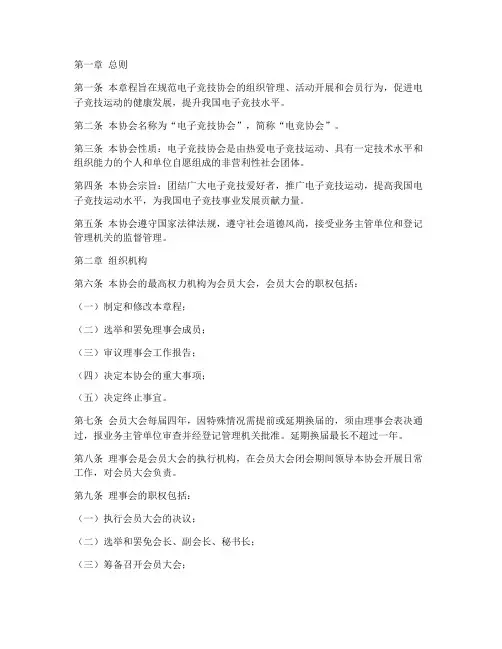 第一章 总则

第一条 本章程旨在规范电子竞技协会的组织管理、活动开展和会员行为，促进电子竞技运动的健康发展，提升我国电子竞技水平。

第二条 本协会名称为“电子竞技协会”，简称“电竞协会”。

第三条 本协会性质：电子竞技协会是由热爱电子竞技运动、具有一定技术水平和组织能力的个人和单位自愿组成的非营利性社会团体。

第四条 本协会宗旨：团结广大电子竞技爱好者，推广电子竞技运动，提高我国电子竞技运动水平，为我国电子竞技事业发展贡献力量。

第五条 本协会遵守国家法律法规，遵守社会道德风尚，接受业务主管单位和登记管理机关的监督管理。

第二章 组织机构

第六条 本协会的最高权力机构为会员大会，会员大会的职权包括：

（一）制定和修改本章程；

（二）选举和罢免理事会成员；

（三）审议理事会工作报告；

（四）决定本协会的重大事项；

（五）决定终止事宜。

第七条 会员大会每届四年，因特殊情况需提前或延期换届的，须由理事会表决通过，报业务主管单位审查并经登记管理机关批准。延期换届最长不超过一年。

第八条 理事会是会员大会的执行机构，在会员大会闭会期间领导本协会开展日常工作，对会员大会负责。

第九条 理事会的职权包括：

（一）执行会员大会的决议；

（二）选举和罢免会长、副会长、秘书长；

（三）筹备召开会员大会；